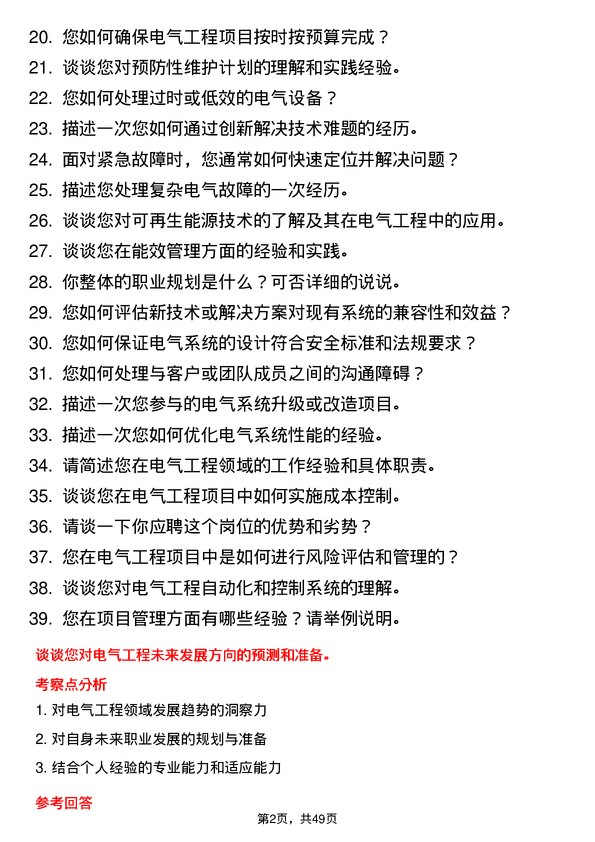 20. 您如何确保电气工程项目按时按预算完成？
21. 谈谈您对预防性维护计划的理解和实践经验。
22. 您如何处理过时或低效的电气设备？
23. 描述一次您如何通过创新解决技术难题的经历。
24. 面对紧急故障时，您通常如何快速定位并解决问题？
25. 描述您处理复杂电气故障的一次经历。
26. 谈谈您对可再生能源技术的了解及其在电气工程中的应用。
27. 谈谈您在能效管理方面的经验和实践。
28. 你整体的职业规划是什么？可否详细的说说。
29. 您如何评估新技术或解决方案对现有系统的兼容性和效益？
30. 您如何保证电气系统的设计符合安全标准和法规要求？
31. 您如何处理与客户或团队成员之间的沟通障碍？
32. 描述一次您参与的电气系统升级或改造项目。
33. 描述一次您如何优化电气系统性能的经验。
34. 请简述您在电气工程领域的工作经验和具体职责。
35. 谈谈您在电气工程项目中如何实施成本控制。
36. 请谈一下你应聘这个岗位的优势和劣势？
37. 您在电气工程项目中是如何进行风险评估和管理的？
38. 谈谈您对电气工程自动化和控制系统的理解。
39. 您在项目管理方面有哪些经验？请举例说明。

谈谈您对电气工程未来发展方向的预测和准备。

考察点分析

1. 对电气工程领域发展趋势的洞察力
2. 对自身未来职业发展的规划与准备
3. 结合个人经验的专业能力和适应能力

参考回答

第2页，共49页